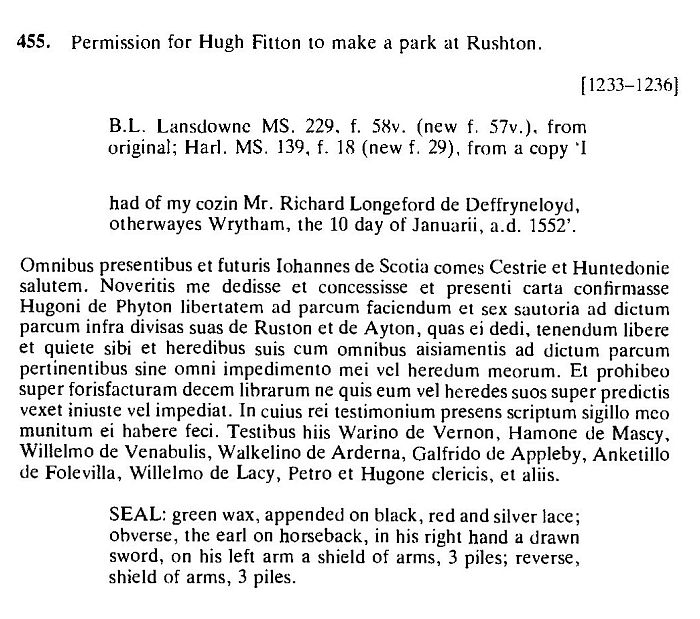 455. Permission for Hugh Fitton to make a park at Rushton.

[1233–1236]

B.L. Lansdowne MS. 229, f. 58v. (new f. 57v.), from original; Harl. MS. 139, f. 18 (new f. 29), from a copy 'I

had of my cozin Mr. Richard Longeford de Deffryneloyd, otherwayes Wrytham, the 10 day of Januarii, a.d. 1552'.

Omnibus presentibus et futuris Iohannes de Scotia comes Cestrie et Huntedonie salutem. Noveritis me dedisse et concessisse et presenti carta confirmasse Hugoni de Phyton libertatem ad parcum faciendum et sex sautoria ad dictum parcum infra divisas suas de Ruston et de Ayton, quas ei dedi, tenendum libere et quiete sibi et heredibus suis cum omnibus aisiamentis ad dictum parcum pertinentibus sine omni impedimento mei vel heredum meorum. Et prohibeo super forisfacturam decem librarum ne quis eum vel heredes suos super predictis vexet iniuste vel impediat. In cuius rei testimonium presens scriptum sigillo meo munitum ei habere feci. Testibus hiis Warino de Vernon, Hamone de Mascy, Willelmo de Venabulis, Walkelino de Arderna, Galfrido de Appleby, Anketillo de Folevilla, Willelmo de Lacy, Petro et Hugone clericis, et aliis.

SEAL: green wax, appended on black, red and silver lace; obverse, the earl on horseback, in his right hand a drawn sword, on his left arm a shield of arms, 3 piles; reverse, shield of arms, 3 piles.